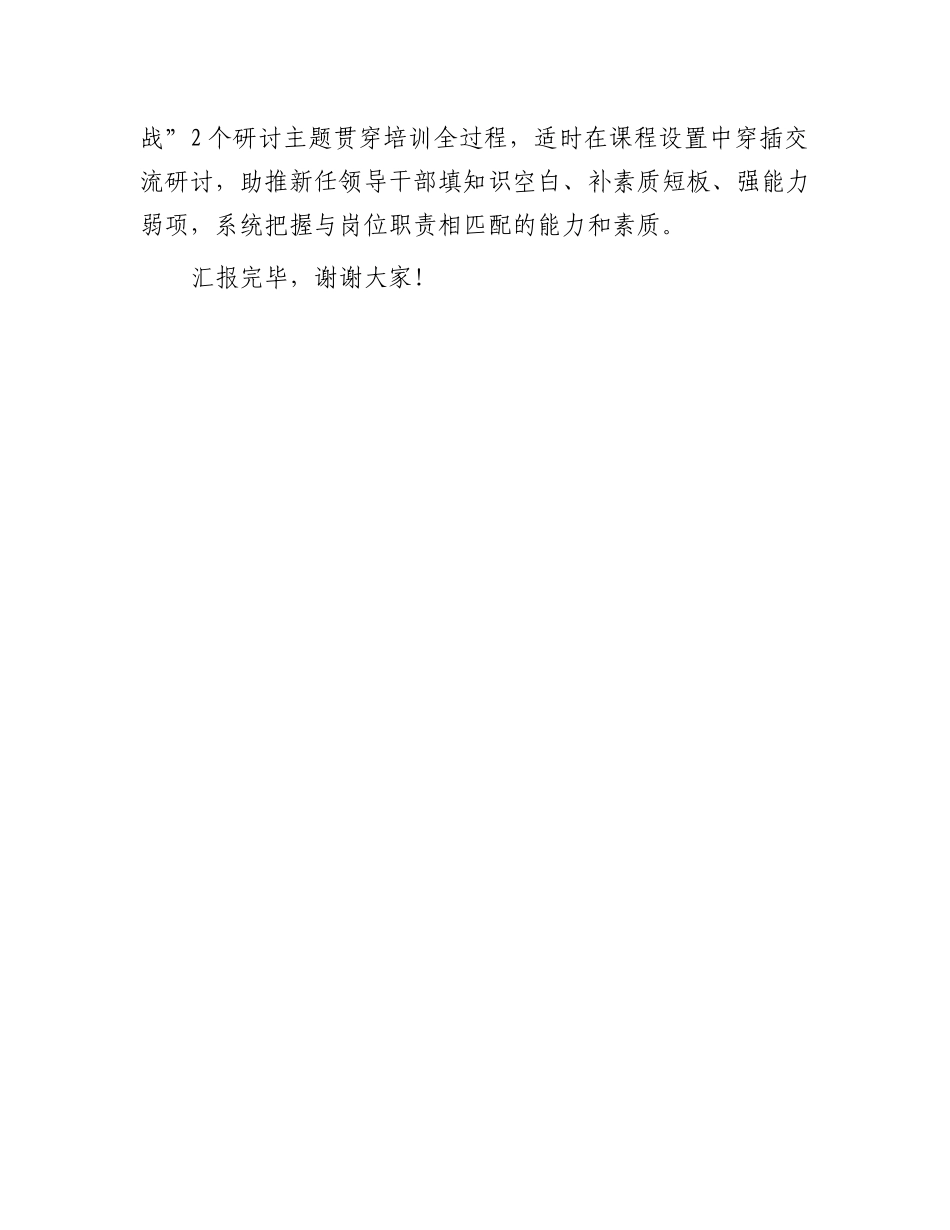 战”2个研讨主题贯穿培训全过程，适时在课程设置中穿插交流研讨，助推新任领导干部填知识空白、补素质短板、强能力弱项，系统把握与岗位职责相匹配的能力和素质。

汇报完毕，谢谢大家！